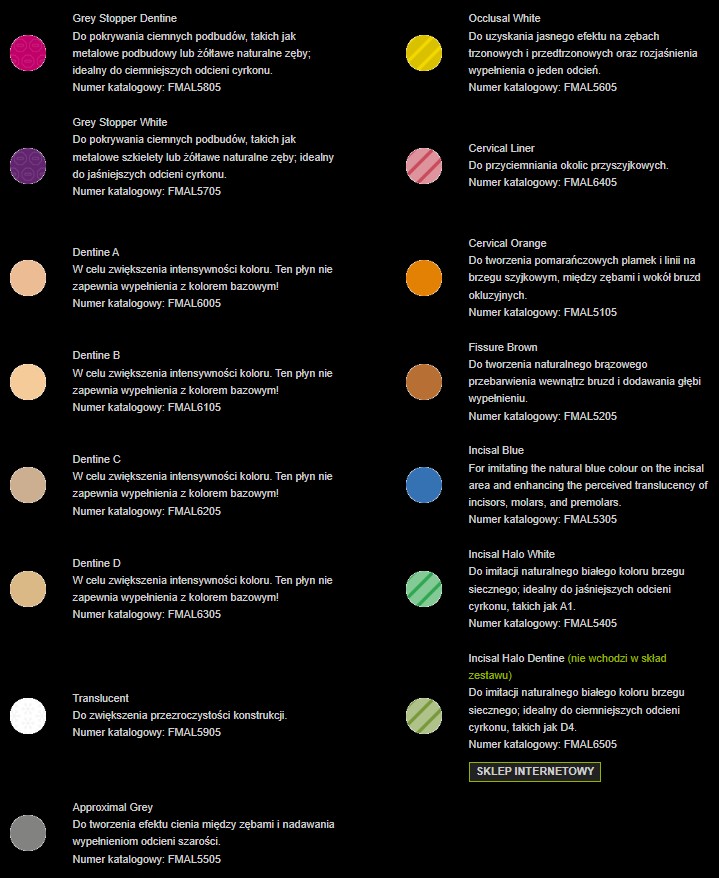 Grey Stopper Dentine
Do pokrywania ciemnych podbudów, takich jak metalowe podbudowy lub żółtawe naturalne zęby; idealny do ciemniejszych odcieni cyrkonu.
Numer katalogowy: FMAL5805

Grey Stopper White
Do pokrywania ciemnych podbudów, takich jak metalowe szkielety lub żółtawe naturalne zęby; idealny do jaśniejszych odcieni cyrkonu.
Numer katalogowy: FMAL5705

Dentine A
W celu zwiększenia intensywności koloru. Ten płyn nie zapewnia wypełnienia z kolorem bazowym!
Numer katalogowy: FMAL6005

Dentine B
W celu zwiększenia intensywności koloru. Ten płyn nie zapewnia wypełnienia z kolorem bazowym!
Numer katalogowy: FMAL6105

Dentine C
W celu zwiększenia intensywności koloru. Ten płyn nie zapewnia wypełnienia z kolorem bazowym!
Numer katalogowy: FMAL6205

Dentine D
W celu zwiększenia intensywności koloru. Ten płyn nie zapewnia wypełnienia z kolorem bazowym!
Numer katalogowy: FMAL6305

Translucent
Do zwiększenia przezroczystości konstrukcji.
Numer katalogowy: FMAL5905

Approximal Grey
Do tworzenia efektu cienia między zębami i nadawania wypełnieniom odcieni szarości.
Numer katalogowy: FMAL5505

Occlusal White
Do uzyskania jasnego efektu na zębach trzonowych i przedtrzonowych oraz rozjaśnienia wypełnienia o jeden odcień.
Numer katalogowy: FMAL5605

Cervical Liner
Do przyciemniania okolic przyszyjkowych.
Numer katalogowy: FMAL6405

Cervical Orange
Do tworzenia pomarańczowych plamek i linii na brzegu szyjkowym, między zębami i wokół bruzd okluzyjnych.
Numer katalogowy: FMAL5105

Fissure Brown
Do tworzenia naturalnego brązowego przebarwienia wewnątrz bruzd i dodawania głębi wypełnieniu.
Numer katalogowy: FMAL5205

Incisal Blue
For imitating the natural blue colour on the incisal area and enhancing the perceived translucency of incisors, molars, and premolars.
Numer katalogowy: FMAL5305

Incisal Halo White
Do imitacji naturalnego białego koloru brzegu siecznego; idealny do jaśniejszych odcieni cyrkonu, takich jak A1.
Numer katalogowy: FMAL5405

Incisal Halo Dentine (nie wchodzi w skład zestawu)
Do imitacji naturalnego białego koloru brzegu siecznego; idealny do ciemniejszych odcieni cyrkonu, takich jak D4.
Numer katalogowy: FMAL6505

SKLEP INTERNETOWY